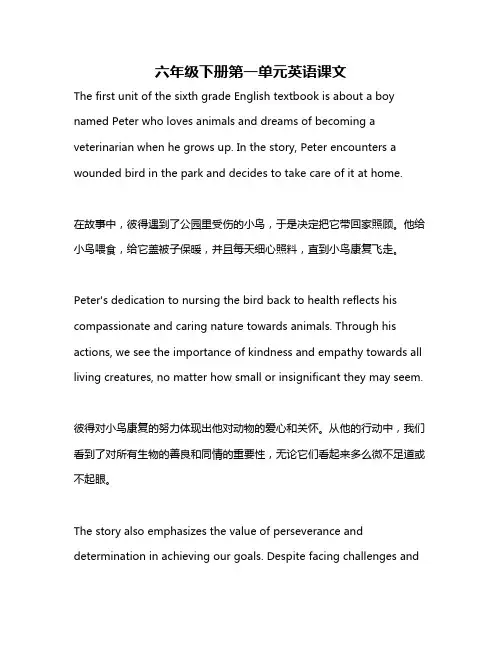 六年级下册第一单元英语课文

The first unit of the sixth grade English textbook is about a boy named Peter who loves animals and dreams of becoming a veterinarian when he grows up. In the story, Peter encounters a wounded bird in the park and decides to take care of it at home.

在故事中，彼得遇到了公园里受伤的小鸟，于是决定把它带回家照顾。他给小鸟喂食，给它盖被子保暖，并且每天细心照料，直到小鸟康复飞走。

Peter's dedication to nursing the bird back to health reflects his compassionate and caring nature towards animals. Through his actions, we see the importance of kindness and empathy towards all living creatures, no matter how small or insignificant they may seem.

彼得对小鸟康复的努力体现出他对动物的爱心和关怀。从他的行动中，我们看到了对所有生物的善良和同情的重要性，无论它们看起来多么微不足道或不起眼。

The story also emphasizes the value of perseverance and determination in achieving our goals. Despite facing challenges and